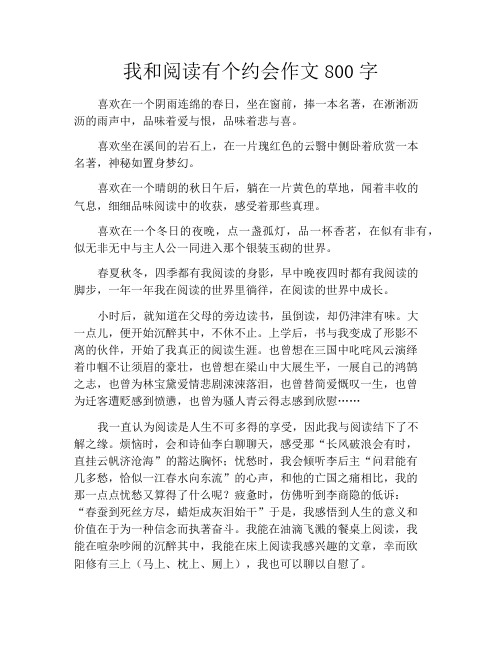 我和阅读有个约会作文 800 字

喜欢在一个阴雨连绵的春日，坐在窗前，捧一本名著，在淅淅沥沥的雨声中，品味着爱与恨，品味着悲与喜。

喜欢坐在溪间的岩石上，在一片瑰红色的云翳中侧卧着欣赏一本名著，神秘如置身梦幻。

喜欢在一个晴朗的秋日午后，躺在一片黄色的草地，闻着丰收的气息，细细品味阅读中的收获，感受着那些真理。

喜欢在一个冬日的夜晚，点一盏孤灯，品一杯香茗，在似有非有，似无非无中与主人公一同进入那个银装玉砌的世界。

春夏秋冬，四季都有我阅读的身影，早中晚夜四时都有我阅读的脚步，一年一年我在阅读的世界里徜徉，在阅读的世界中成长。

小时后，就知道在父母的旁边读书，虽倒读，却仍津津有味。大一点儿，便开始沉醉其中，不休不止。上学后，书与我变成了形影不离的伙伴，开始了我真正的阅读生涯。也曾想在三国中叱咤风云演绎着巾帼不让须眉的豪壮，也曾想在梁山中大展生平，一展自己的鸿鹄之志，也曾为林宝黛爱情悲剧涑涑落泪，也曾替简爱慨叹一生，也曾为迁客遭贬感到愤懑，也曾为骚人青云得志感到欣慰……

我一直认为阅读是人生不可多得的享受，因此我与阅读结下了不解之缘。烦恼时，会和诗仙李白聊聊天，感受那“长风破浪会有时，直挂云帆济沧海”的豁达胸怀；忧愁时，我会倾听李后主“问君能有几多愁，恰似一江春水向东流”的心声，和他的亡国之痛相比，我的那一点点忧愁又算得了什么呢？疲惫时，仿佛听到李商隐的低诉：“春蚕到死丝方尽，蜡炬成灰泪始干”于是，我感悟到人生的意义和价值在于为一种信念而执著奋斗。我能在油滴飞溅的餐桌上阅读，我能在喧杂吵闹的沉醉其中，我能在床上阅读我感兴趣的文章，幸而欧阳修有三上（马上、枕上、厕上），我也可以聊以自慰了。